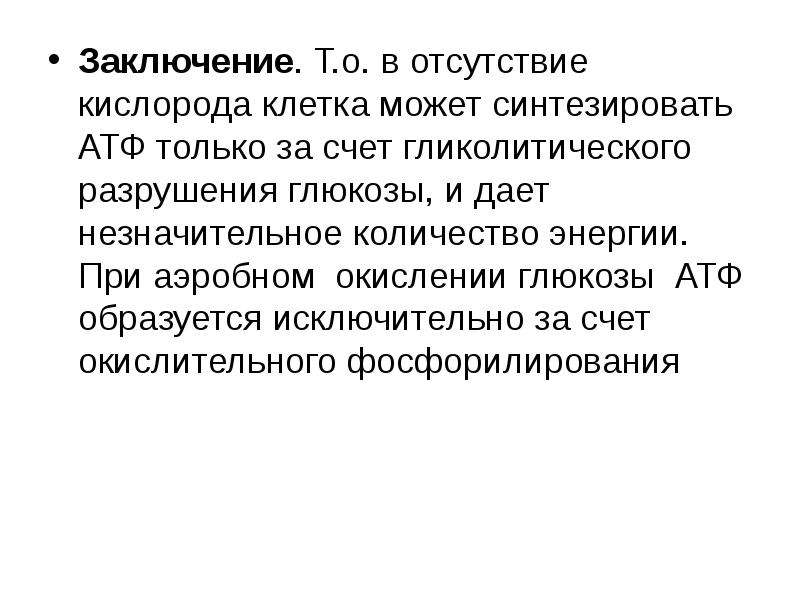 • Заключение. Т.о. в отсутствие кислорода клетка может синтезировать АТФ только за счет гликолитического разрушения глюкозы, и дает незначительное количество энергии. При аэробном окислении глюкозы АТФ образуется исключительно за счет окислительного фосфорилирования